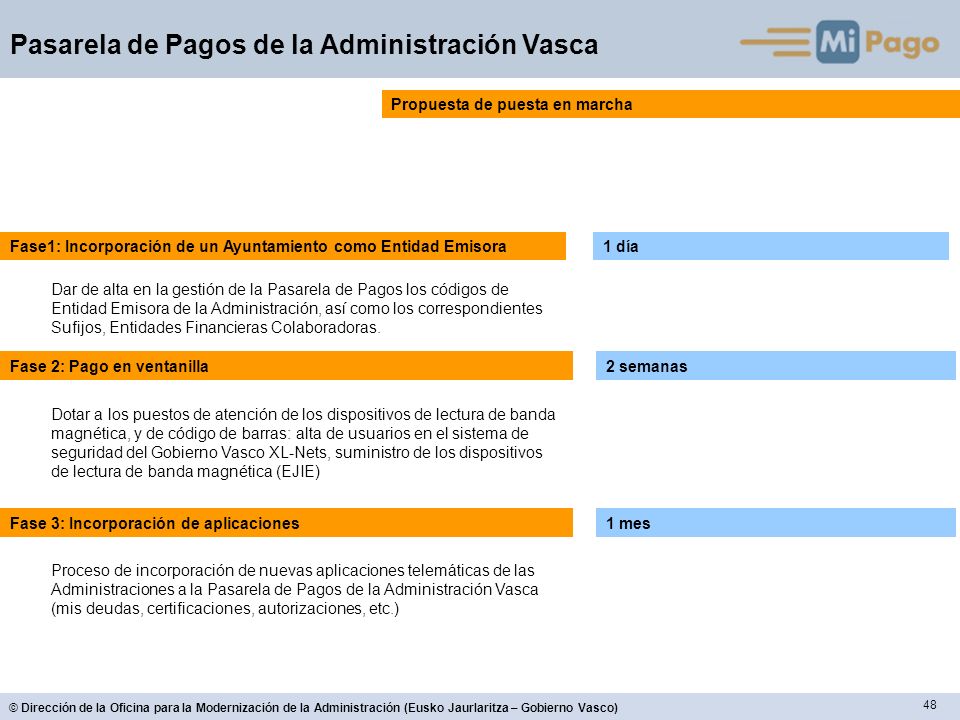 Pasarela de Pagos de la Administración Vasca

Mi Pago

Propuesta de puesta en marcha

Fase1: Incorporación de un Ayuntamiento como Entidad Emisora

1 día

Dar de alta en la gestión de la Pasarela de Pagos los códigos de Entidad Emisora de la Administración, así como los correspondientes Sufijos, Entidades Financieras Colaboradoras.

Fase 2: Pago en ventanilla

2 semanas

Dotar a los puestos de atención de los dispositivos de lectura de banda magnética, y de código de barras: alta de usuarios en el sistema de seguridad del Gobierno Vasco XL-Nets, suministro de los dispositivos de lectura de banda magnética (EJIE)

Fase 3: Incorporación de aplicaciones

1 mes

Proceso de incorporación de nuevas aplicaciones telemáticas de las Administraciones a la Pasarela de Pagos de la Administración Vasca (mis deudas, certificaciones, autorizaciones, etc.)

© Dirección de la Oficina para la Modernización de la Administración (Eusko Jaurlaritza – Gobierno Vasco)

48